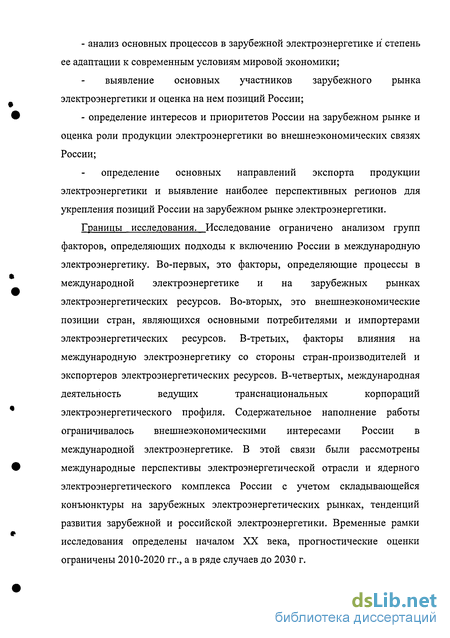 - анализ основных процессов в зарубежной электроэнергетике и степень ее адаптации к современным условиям мировой экономики;

- выявление основных участников зарубежного рынка электроэнергетики и оценка на нем позиций России;

- определение интересов и приоритетов России на зарубежном рынке и оценка роли продукции электроэнергетики во внешнеэкономических связях России;

- определение основных направлений экспорта продукции электроэнергетики и выявление наиболее перспективных регионов для укрепления позиций России на зарубежном рынке электроэнергетики.

Границы исследования. Исследование ограничено анализом групп факторов, определяющих подходы к включению России в международную электроэнергетику. Во-первых, это факторы, определяющие процессы в международной электроэнергетике и на зарубежных рынках электроэнергетических ресурсов. Во-вторых, это внешнеэкономические позиции стран, являющихся основными потребителями и импортерами электроэнергетических ресурсов. В-третьих, факторы влияния на международную электроэнергетику со стороны стран-производителей и экспортеров электроэнергетических ресурсов. В-четвертых, международная деятельность ведущих транснациональных корпораций электроэнергетического профиля. Содержательное наполнение работы ограничивалось внешнеэкономическими интересами России в международной электроэнергетике. В этой связи были рассмотрены международные перспективы электроэнергетической отрасли и ядерного электроэнергетического комплекса России с учетом складывающейся конъюнктуры на зарубежных электроэнергетических рынках, тенденций развития зарубежной и российской электроэнергетики. Временные рамки исследования определены началом XX века, прогностические оценки ограничены 2010-2020 гг., а в ряде случаев до 2030 г.

dsLib.net
библиотека диссертаций